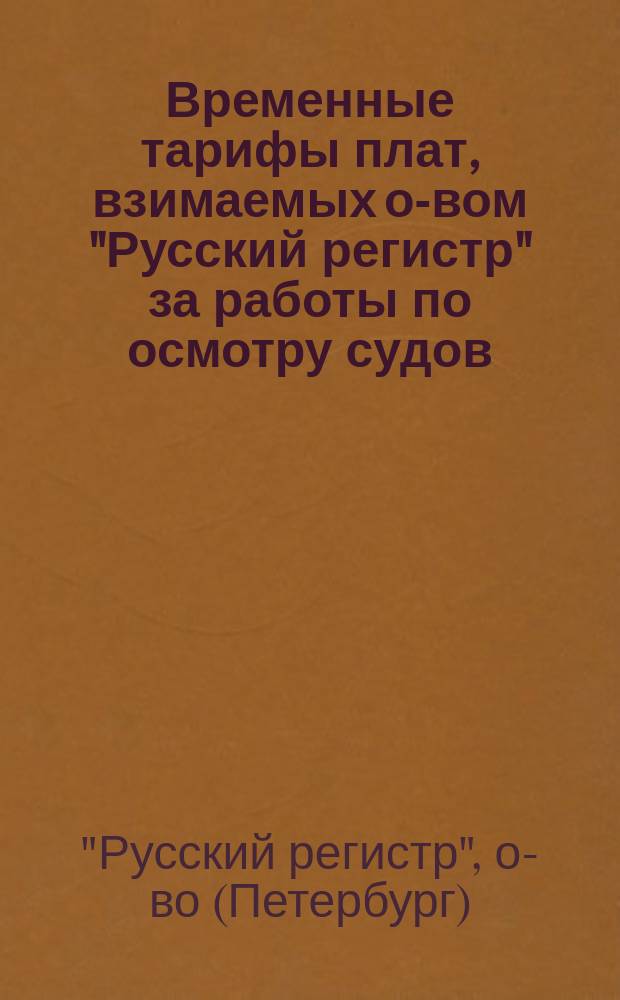 Временные тарифы плат, взимаемых о-вом "Русский регистр" за работы по осмотру судов

"Русский регистр", о-во (Петербург)